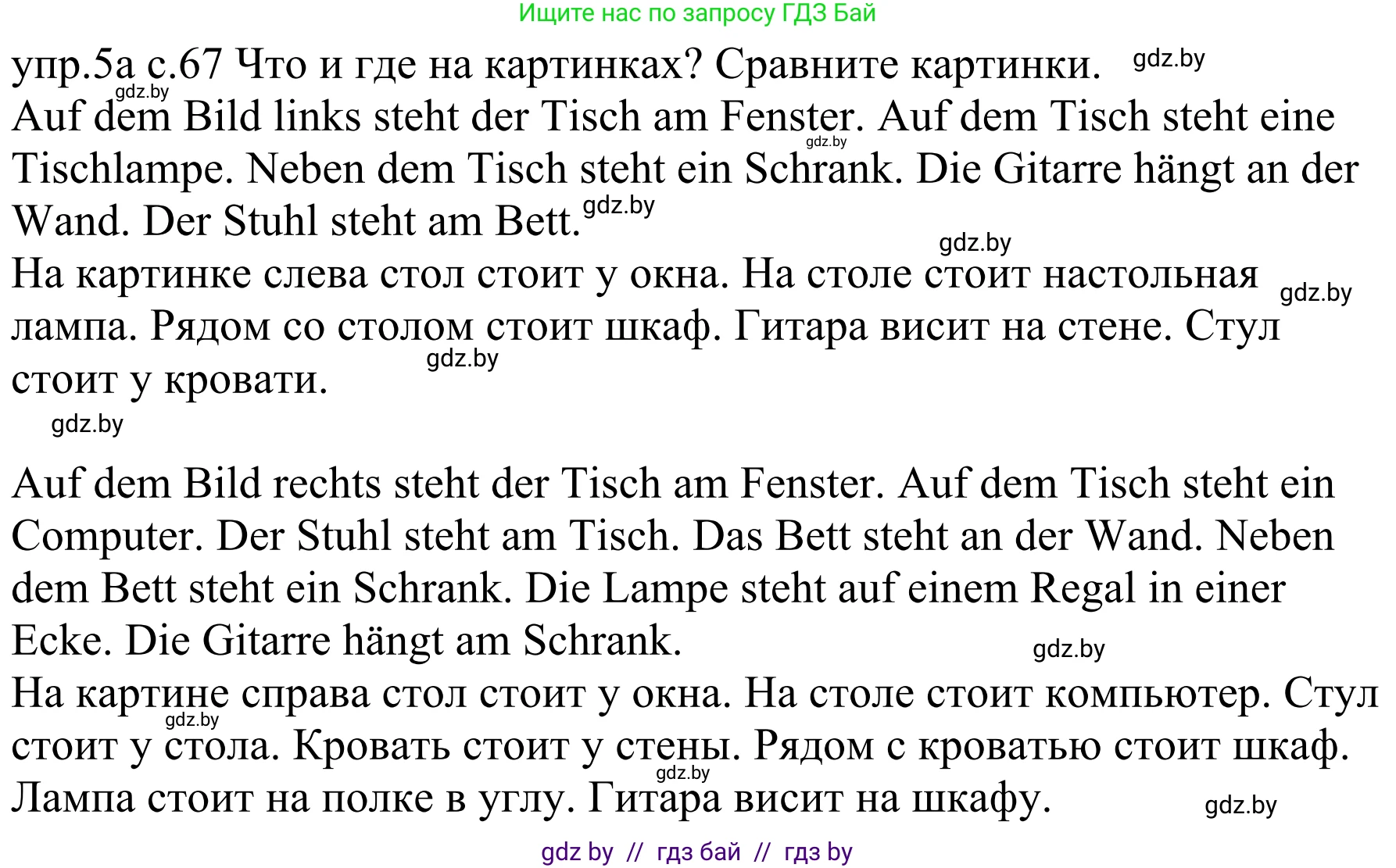 Ищите нас по запросу ГДЗ Бай

упр.5а с.67 Что и где на картинках? Сравните картинки. gdz.by

gdz.by
Auf dem Bild links steht der Tisch am Fenster. Auf dem Tisch steht eine Tischlampe. Neben dem Tisch steht ein Schrank. Die Gitarre hängt an der Wand. Der Stuhl steht am Bett. gdz.by gdz.by

gdz.by
На картинке слева стол стоит у окна. На столе стоит настольная лампа. Рядом со столом стоит шкаф. Гитара висит на стене. Стул стоит у кровати. gdz.by gdz.by

gdz.by

Auf dem Bild rechts steht der Tisch am Fenster. Auf dem Tisch steht ein Computer. Der Stuhl steht am Tisch. Das Bett steht an der Wand. Neben dem Bett steht ein Schrank. Die Lampe steht auf einem Regal in einer Ecke. Die Gitarre hängt am Schrank. gdz.by

На картине справа стол стоит у окна. На столе стоит компьютер. Стул стоит у стола. Кровать стоит у стены. Рядом с кроватью стоит шкаф. Лампа стоит на полке в углу. Гитара висит на шкафу. gdz.by gdz.by gdz.by

gdz by // гдз бай // гдз by